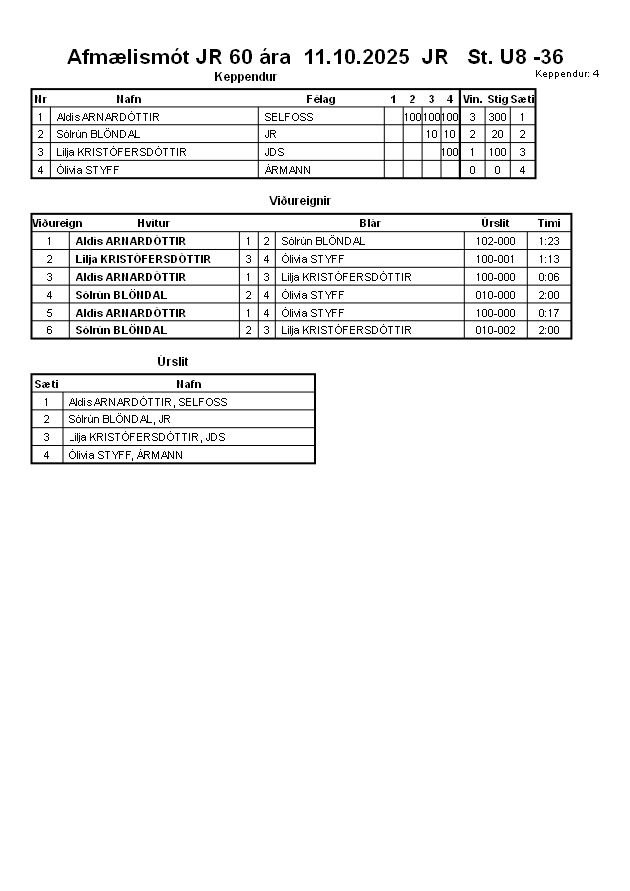 Afmælismót JR 60 ára 11.10.2025 JR St. U8 -36

Keppendur: 4

Keppendur

| Nr | Nafn | Félag | 1 | 2 | 3 | 4 | Vin. | Stig | Sæti |
|---|---|---|---|---|---|---|---|---|---|
| 1 | Aldís ARNARDÓTTIR | SELFOSS | | 100 | 100 | 100 | 3 | 300 | 1 |
| 2 | Sólrún BLÖNDAL | JR | | | 10 | 10 | 2 | 20 | 2 |
| 3 | Lilja KRISTÓFERSDÓTTIR | JDS | | | | 100 | 1 | 100 | 3 |
| 4 | Ólivia STYFF | ÁRMANN | | | | | 0 | 0 | 4 |

Viðureignir

| Viðureign | Hvítur | | | Blár | Úrslit | Tími |
|---|---|---|---|---|---|---|
| 1 | Aldís ARNARDÓTTIR | 1 | 2 | Sólrún BLÖNDAL | 102-000 | 1:23 |
| 2 | Lilja KRISTÓFERSDÓTTIR | 3 | 4 | Ólivia STYFF | 100-001 | 1:13 |
| 3 | Aldís ARNARDÓTTIR | 1 | 3 | Lilja KRISTÓFERSDÓTTIR | 100-000 | 0:06 |
| 4 | Sólrún BLÖNDAL | 2 | 4 | Ólivia STYFF | 010-000 | 2:00 |
| 5 | Aldís ARNARDÓTTIR | 1 | 4 | Ólivia STYFF | 100-000 | 0:17 |
| 6 | Sólrún BLÖNDAL | 2 | 3 | Lilja KRISTÓFERSDÓTTIR | 010-002 | 2:00 |

Úrslit

| Sæti | Nafn |
|---|---|
| 1 | Aldís ARNARDÓTTIR, SELFOSS |
| 2 | Sólrún BLÖNDAL, JR |
| 3 | Lilja KRISTÓFERSDÓTTIR, JDS |
| 4 | Ólivia STYFF, ÁRMANN |